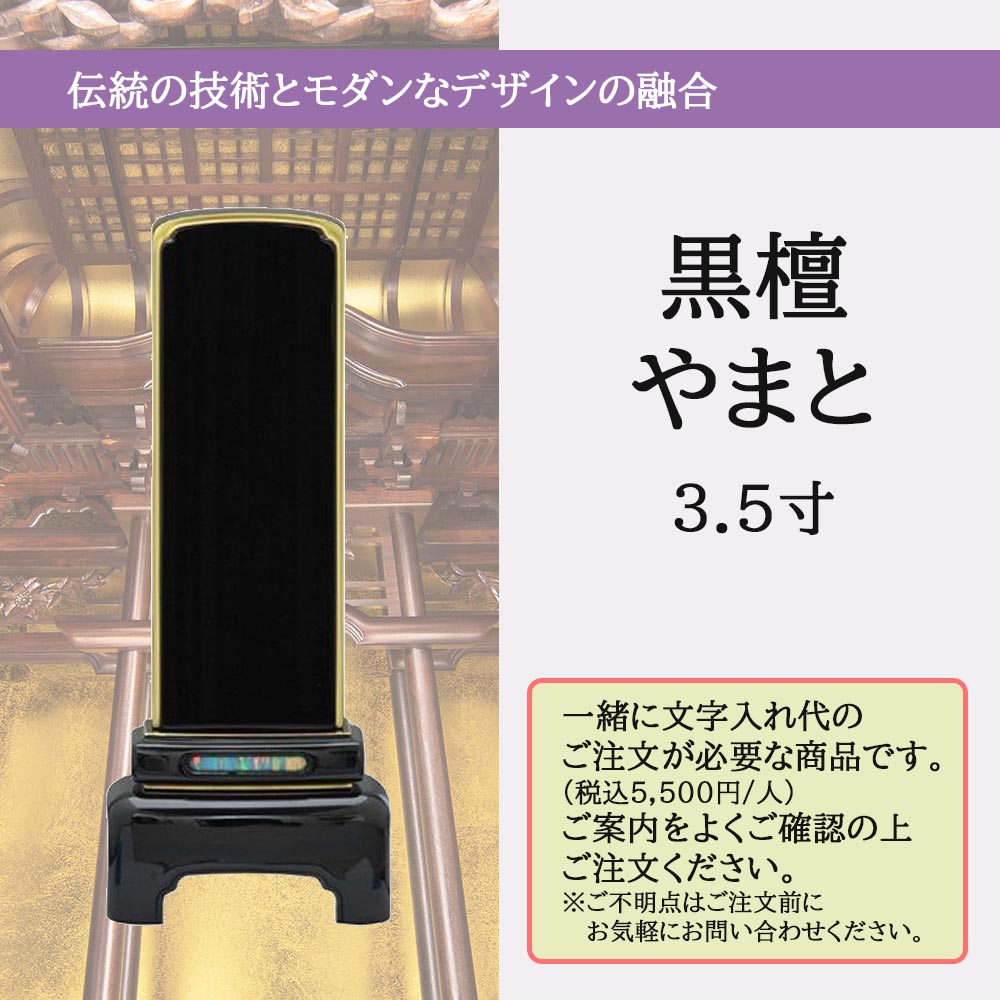 伝統の技術とモダンなデザインの融合

黒檀
やまと

3.5寸

一緒に文字入れ代の
ご注文が必要な商品です。
（税込5,500円/人）
ご案内をよくご確認の上
ご注文ください。
※ご不明点はご注文前に
お気軽にお問い合わせください。